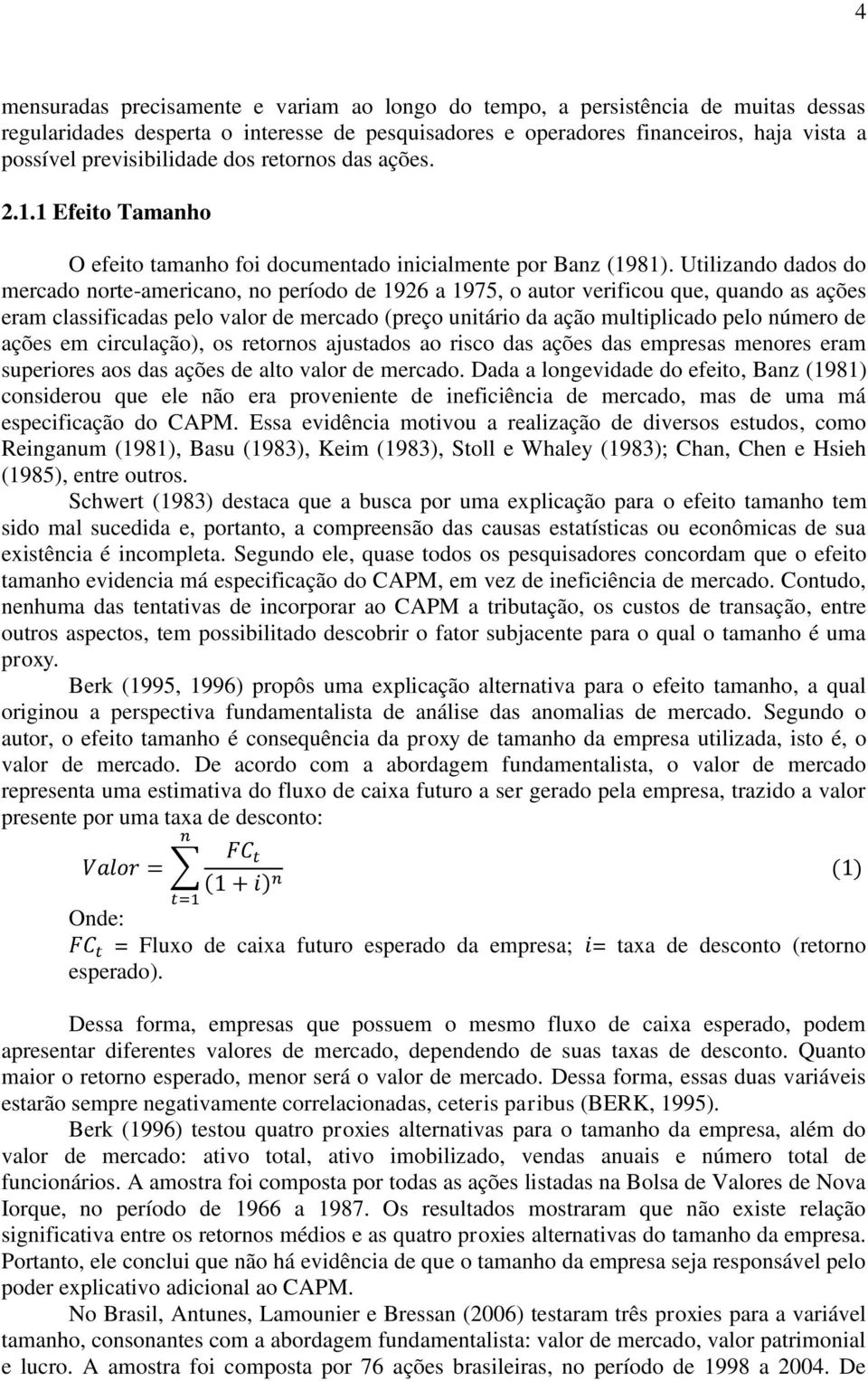 4

mensuradas precisamente e variam ao longo do tempo, a persistência de muitas dessas regularidades desperta o interesse de pesquisadores e operadores financeiros, haja vista a possível previsibilidade dos retornos das ações.

2.1.1 Efeito Tamanho

O efeito tamanho foi documentado inicialmente por Banz (1981). Utilizando dados do mercado norte-americano, no período de 1926 a 1975, o autor verificou que, quando as ações eram classificadas pelo valor de mercado (preço unitário da ação multiplicado pelo número de ações em circulação), os retornos ajustados ao risco das ações das empresas menores eram superiores aos das ações de alto valor de mercado. Dada a longevidade do efeito, Banz (1981) considerou que ele não era proveniente de ineficiência de mercado, mas de uma má especificação do CAPM. Essa evidência motivou a realização de diversos estudos, como Reinganum (1981), Basu (1983), Keim (1983), Stoll e Whaley (1983); Chan, Chen e Hsieh (1985), entre outros.

Schwert (1983) destaca que a busca por uma explicação para o efeito tamanho tem sido mal sucedida e, portanto, a compreensão das causas estatísticas ou econômicas de sua existência é incompleta. Segundo ele, quase todos os pesquisadores concordam que o efeito tamanho evidencia má especificação do CAPM, em vez de ineficiência de mercado. Contudo, nenhuma das tentativas de incorporar ao CAPM a tributação, os custos de transação, entre outros aspectos, tem possibilitado descobrir o fator subjacente para o qual o tamanho é uma proxy.

Berk (1995, 1996) propôs uma explicação alternativa para o efeito tamanho, a qual originou a perspectiva fundamentalista de análise das anomalias de mercado. Segundo o autor, o efeito tamanho é consequência da proxy de tamanho da empresa utilizada, isto é, o valor de mercado. De acordo com a abordagem fundamentalista, o valor de mercado representa uma estimativa do fluxo de caixa futuro a ser gerado pela empresa, trazido a valor presente por uma taxa de desconto:

$Valor = \sum_{t=1}^{n} \frac{FC_t}{(1+i)^n}$ (1)

Onde:
$FC_t$ = Fluxo de caixa futuro esperado da empresa; $i$= taxa de desconto (retorno esperado).

Dessa forma, empresas que possuem o mesmo fluxo de caixa esperado, podem apresentar diferentes valores de mercado, dependendo de suas taxas de desconto. Quanto maior o retorno esperado, menor será o valor de mercado. Dessa forma, essas duas variáveis estarão sempre negativamente correlacionadas, ceteris paribus (BERK, 1995).

Berk (1996) testou quatro proxies alternativas para o tamanho da empresa, além do valor de mercado: ativo total, ativo imobilizado, vendas anuais e número total de funcionários. A amostra foi composta por todas as ações listadas na Bolsa de Valores de Nova Iorque, no período de 1966 a 1987. Os resultados mostraram que não existe relação significativa entre os retornos médios e as quatro proxies alternativas do tamanho da empresa. Portanto, ele conclui que não há evidência de que o tamanho da empresa seja responsável pelo poder explicativo adicional ao CAPM.

No Brasil, Antunes, Lamounier e Bressan (2006) testaram três proxies para a variável tamanho, consonantes com a abordagem fundamentalista: valor de mercado, valor patrimonial e lucro. A amostra foi composta por 76 ações brasileiras, no período de 1998 a 2004. De